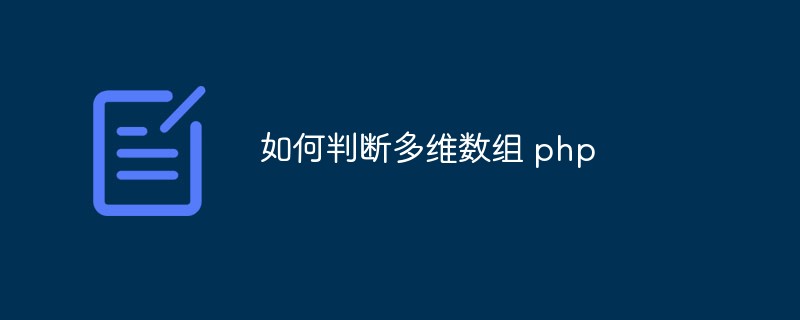 如何判断多维数组 php